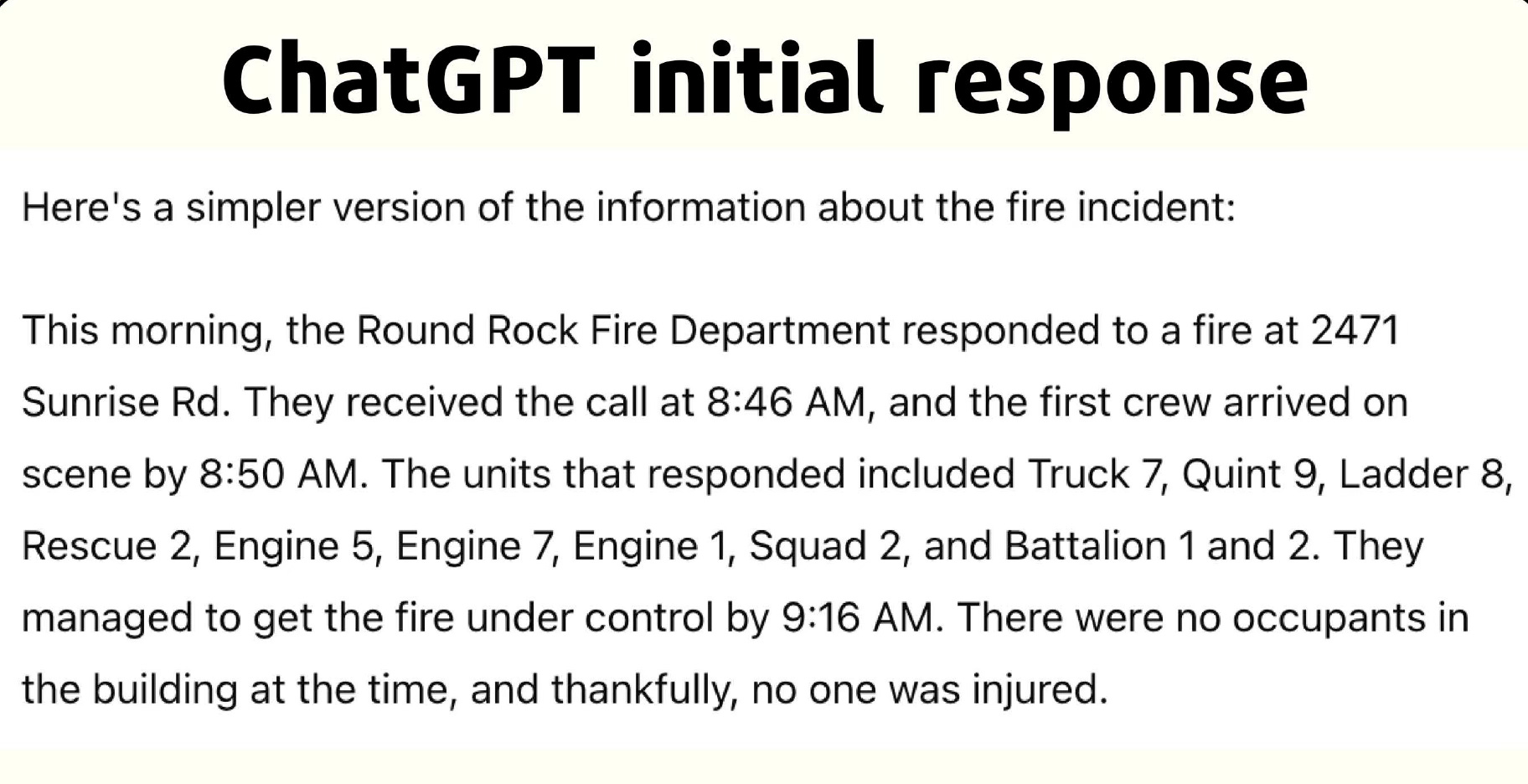 ChatGPT initial response

Here's a simpler version of the information about the fire incident:

This morning, the Round Rock Fire Department responded to a fire at 2471 Sunrise Rd. They received the call at 8:46 AM, and the first crew arrived on scene by 8:50 AM. The units that responded included Truck 7, Quint 9, Ladder 8, Rescue 2, Engine 5, Engine 7, Engine 1, Squad 2, and Battalion 1 and 2. They managed to get the fire under control by 9:16 AM. There were no occupants in the building at the time, and thankfully, no one was injured.